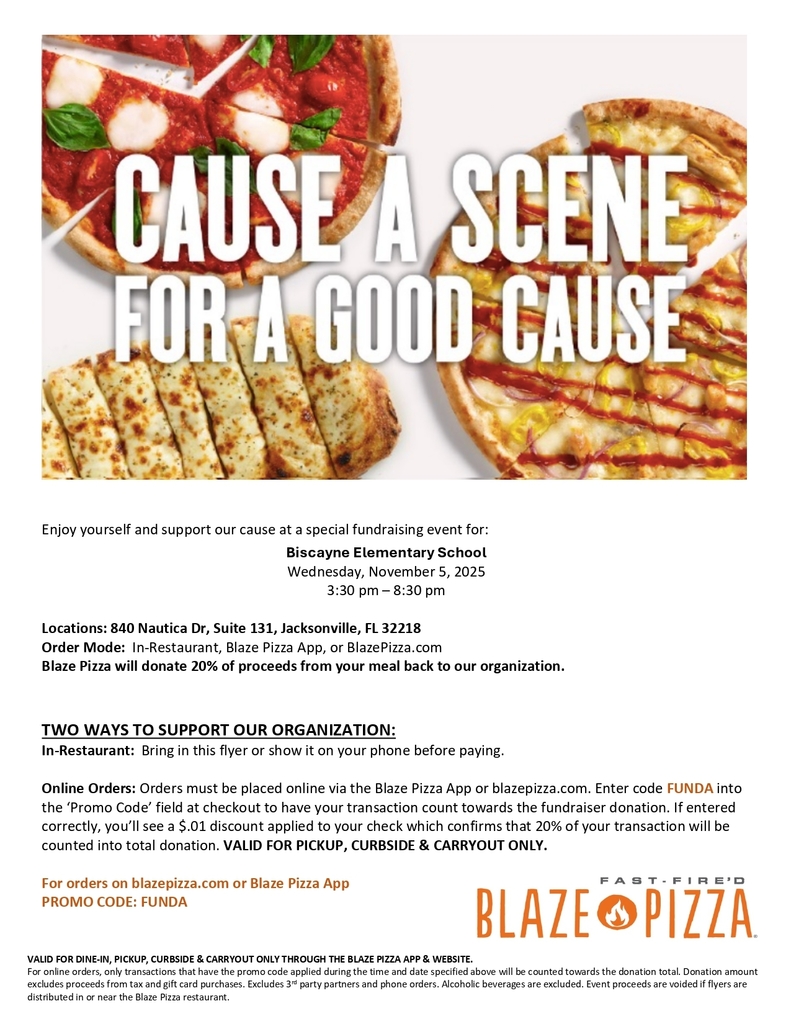 CAUSE A SCENE FOR A GOOD CAUSE

Enjoy yourself and support our cause at a special fundraising event for:

Biscayne Elementary School
Wednesday, November 5, 2025
3:30 pm – 8:30 pm

Locations: 840 Nautica Dr, Suite 131, Jacksonville, FL 32218
Order Mode: In-Restaurant, Blaze Pizza App, or BlazePizza.com
Blaze Pizza will donate 20% of proceeds from your meal back to our organization.

TWO WAYS TO SUPPORT OUR ORGANIZATION:
In-Restaurant: Bring in this flyer or show it on your phone before paying.

Online Orders: Orders must be placed online via the Blaze Pizza App or blazepizza.com. Enter code FUNDA into the 'Promo Code' field at checkout to have your transaction count towards the fundraiser donation. If entered correctly, you'll see a $.01 discount applied to your check which confirms that 20% of your transaction will be counted into total donation. VALID FOR PICKUP, CURBSIDE & CARRYOUT ONLY.

For orders on blazepizza.com or Blaze Pizza App
PROMO CODE: FUNDA

FAST-FIRE'D
BLAZE PIZZA

VALID FOR DINE-IN, PICKUP, CURBSIDE & CARRYOUT ONLY THROUGH THE BLAZE PIZZA APP & WEBSITE.
For online orders, only transactions that have the promo code applied during the time and date specified above will be counted towards the donation total. Donation amount excludes proceeds from tax and gift card purchases. Excludes 3rd party partners and phone orders. Alcoholic beverages are excluded. Event proceeds are voided if flyers are distributed in or near the Blaze Pizza restaurant.